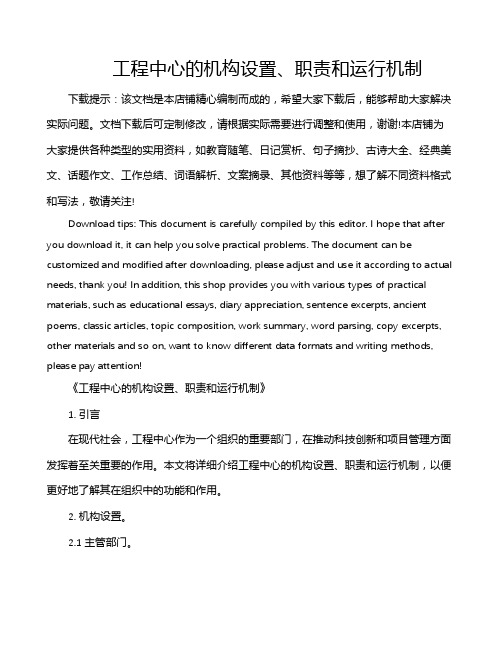 工程中心的机构设置、职责和运行机制

下载提示：该文档是本店铺精心编制而成的，希望大家下载后，能够帮助大家解决实际问题。文档下载后可定制修改，请根据实际需要进行调整和使用，谢谢!本店铺为大家提供各种类型的实用资料，如教育随笔、日记赏析、句子摘抄、古诗大全、经典美文、话题作文、工作总结、词语解析、文案摘录、其他资料等等，想了解不同资料格式和写法，敬请关注!

Download tips: This document is carefully compiled by this editor. I hope that after you download it, it can help you solve practical problems. The document can be customized and modified after downloading, please adjust and use it according to actual needs, thank you! In addition, this shop provides you with various types of practical materials, such as educational essays, diary appreciation, sentence excerpts, ancient poems, classic articles, topic composition, work summary, word parsing, copy excerpts, other materials and so on, want to know different data formats and writing methods, please pay attention!

《工程中心的机构设置、职责和运行机制》

1. 引言

在现代社会，工程中心作为一个组织的重要部门，在推动科技创新和项目管理方面发挥着至关重要的作用。本文将详细介绍工程中心的机构设置、职责和运行机制，以便更好地了解其在组织中的功能和作用。

2. 机构设置。

2.1 主管部门。